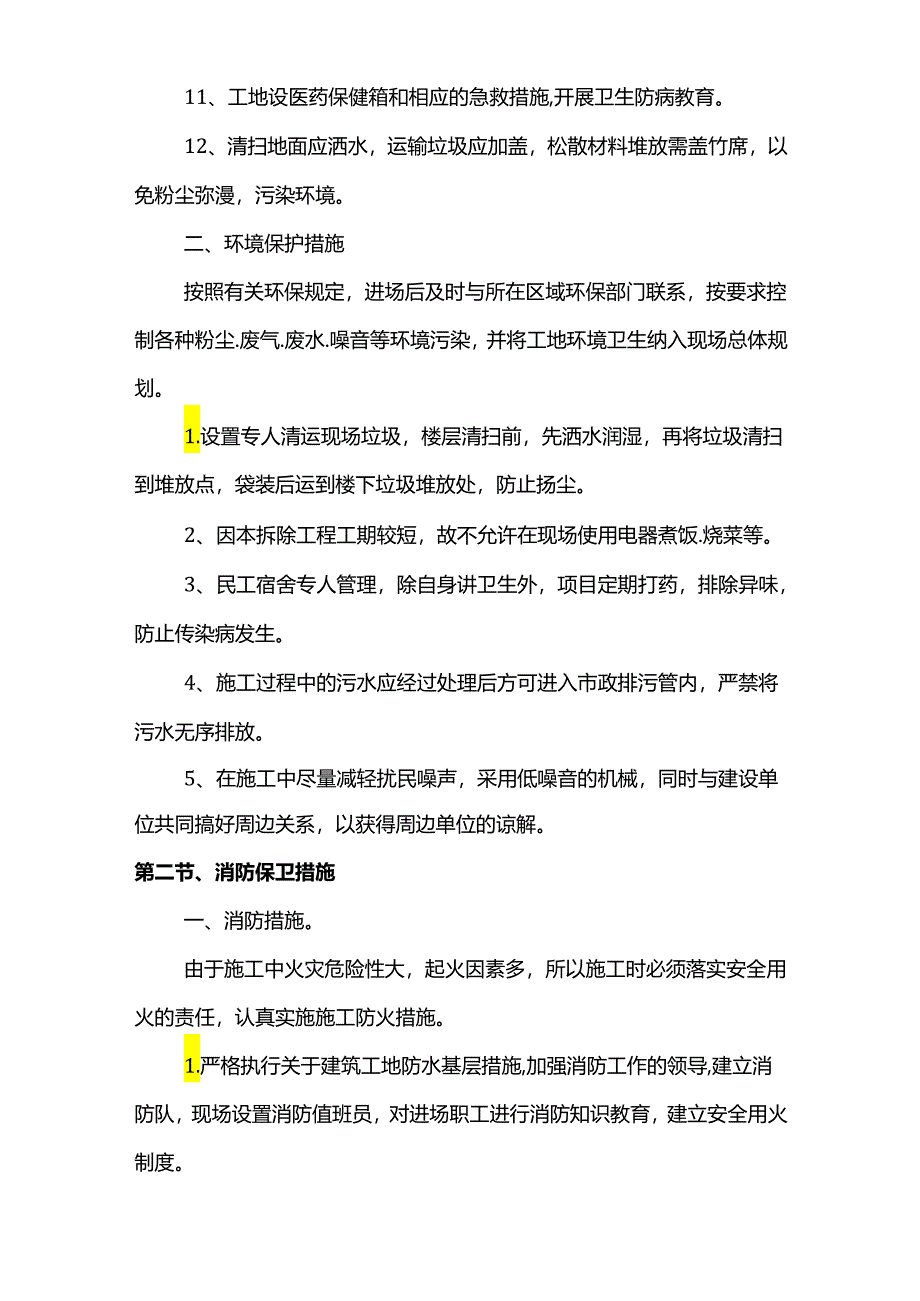 11、工地设医药保健箱和相应的急救措施,开展卫生防病教育。

12、清扫地面应洒水，运输垃圾应加盖，松散材料堆放需盖竹席，以免粉尘弥漫，污染环境。

二、环境保护措施

按照有关环保规定，进场后及时与所在区域环保部门联系，按要求控制各种粉尘.废气.废水.噪音等环境污染，并将工地环境卫生纳入现场总体规划。

1.设置专人清运现场垃圾，楼层清扫前，先洒水润湿，再将垃圾清扫到堆放点，袋装后运到楼下垃圾堆放处，防止扬尘。

2、因本拆除工程工期较短，故不允许在现场使用电器煮饭.烧菜等。

3、民工宿舍专人管理，除自身讲卫生外，项目定期打药，排除异味，防止传染病发生。

4、施工过程中的污水应经过处理后方可进入市政排污管内，严禁将污水无序排放。

5、在施工中尽量减轻扰民噪声，采用低噪音的机械，同时与建设单位共同搞好周边关系，以获得周边单位的谅解。

第二节、消防保卫措施

一、消防措施。

由于施工中火灾危险性大，起火因素多，所以施工时必须落实安全用火的责任，认真实施施工防火措施。

1.严格执行关于建筑工地防水基层措施,加强消防工作的领导,建立消防队，现场设置消防值班员，对进场职工进行消防知识教育，建立安全用火制度。